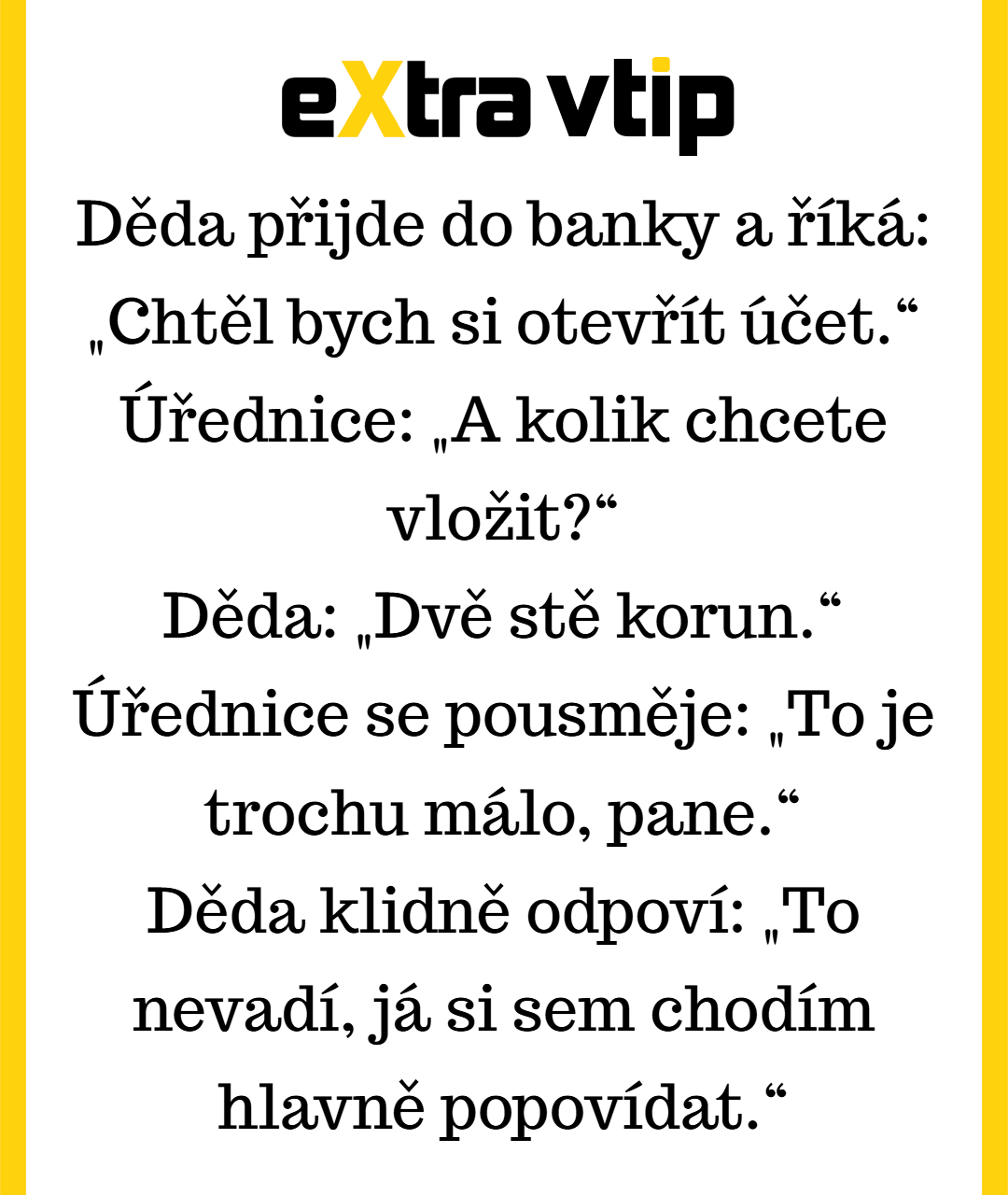 eXtra vtip

Děda přijde do banky a říká: „Chtěl bych si otevřít účet.“

Úřednice: „A kolik chcete vložit?“

Děda: „Dvě stě korun.“

Úřednice se pousměje: „To je trochu málo, pane.“

Děda klidně odpoví: „To nevadí, já si sem chodím hlavně popovídat.“